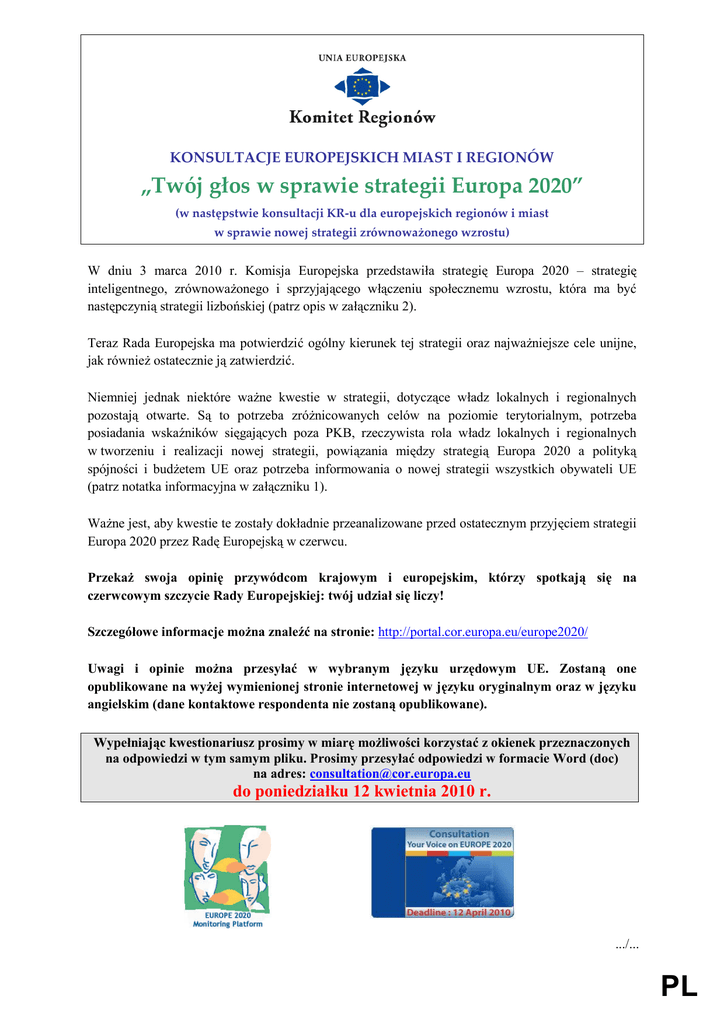 UNIA EUROPEJSKA

Komitet Regionów

KONSULTACJE EUROPEJSKICH MIAST I REGIONÓW

„Twój głos w sprawie strategii Europa 2020”

(w następstwie konsultacji KR-u dla europejskich regionów i miast w sprawie nowej strategii zrównoważonego wzrostu)

W dniu 3 marca 2010 r. Komisja Europejska przedstawiła strategię Europa 2020 – strategię inteligentnego, zrównoważonego i sprzyjającego włączeniu społecznemu wzrostu, która ma być następczynią strategii lizbońskiej (patrz opis w załączniku 2).

Teraz Rada Europejska ma potwierdzić ogólny kierunek tej strategii oraz najważniejsze cele unijne, jak również ostatecznie ją zatwierdzić.

Niemniej jednak niektóre ważne kwestie w strategii, dotyczące władz lokalnych i regionalnych pozostają otwarte. Są to potrzeba zróżnicowanych celów na poziomie terytorialnym, potrzeba posiadania wskaźników sięgających poza PKB, rzeczywista rola władz lokalnych i regionalnych w tworzeniu i realizacji nowej strategii, powiązania między strategią Europa 2020 a polityką spójności i budżetem UE oraz potrzeba informowania o nowej strategii wszystkich obywateli UE (patrz notatka informacyjna w załączniku 1).

Ważne jest, aby kwestie te zostały dokładnie przeanalizowane przed ostatecznym przyjęciem strategii Europa 2020 przez Radę Europejską w czerwcu.

Przekaż swoja opinię przywódcom krajowym i europejskim, którzy spotkają się na czerwcowym szczycie Rady Europejskiej: twój udział się liczy!

Szczegółowe informacje można znaleźć na stronie: http://portal.cor.europa.eu/europe2020/

Uwagi i opinie można przesyłać w wybranym języku urzędowym UE. Zostaną one opublikowane na wyżej wymienionej stronie internetowej w języku oryginalnym oraz w języku angielskim (dane kontaktowe respondenta nie zostaną opublikowane).

Wypełniając kwestionariusz prosimy w miarę możliwości korzystać z okienek przeznaczonych na odpowiedzi w tym samym pliku. Prosimy przesyłać odpowiedzi w formacie Word (doc) na adres: consultation@cor.europa.eu
do poniedziałku 12 kwietnia 2010 r.

EUROPE 2020
Monitoring Platform

Consultation
Your Voice on EUROPE 2020
Deadline : 12 April 2010

.../...

PL